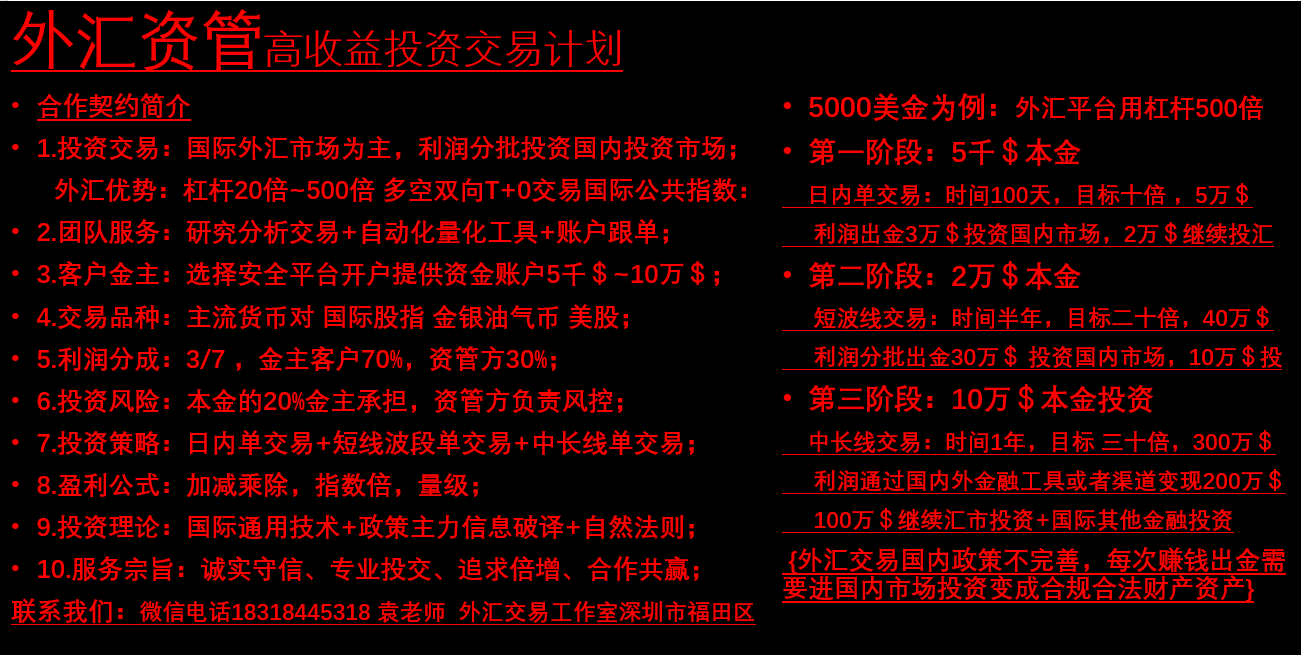 外汇资管高收益投资交易计划

• 合作契约简介
• 1.投资交易：国际外汇市场为主，利润分批投资国内投资市场；
外汇优势：杠杆20倍~500倍 多空双向T+0交易国际公共指数：
• 2.团队服务：研究分析交易+自动化量化工具+账户跟单；
• 3.客户金主：选择安全平台开户提供资金账户5千＄~10万＄；
• 4.交易品种：主流货币对 国际股指 金银油气币 美股；
• 5.利润分成：3/7 ，金主客户70%，资管方30%；
• 6.投资风险：本金的20%金主承担，资管方负责风控；
• 7.投资策略：日内单交易+短线波段单交易+中长线单交易；
• 8.盈利公式：加减乘除，指数倍，量级；
• 9.投资理论：国际通用技术+政策主力信息破译+自然法则；
• 10.服务宗旨：诚实守信、专业投交、追求倍增、合作共赢；
联系我们：微信电话18318445318 袁老师 外汇交易工作室深圳市福田区

• 5000美金为例：外汇平台用杠杆500倍
• 第一阶段：5千＄本金
日内单交易：时间100天，目标十倍 ，5万＄
利润出金3万＄投资国内市场，2万＄继续投汇
• 第二阶段：2万＄本金
短波线交易：时间半年，目标二十倍，40万＄
利润分批出金30万＄ 投资国内市场，10万＄投
• 第三阶段：10万＄本金投资
中长线交易：时间1年，目标 三十倍，300万＄
利润通过国内外金融工具或者渠道变现200万＄
100万＄继续汇市投资+国际其他金融投资
{外汇交易国内政策不完善，每次赚钱出金需要进国内市场投资变成合规合法财产资产}